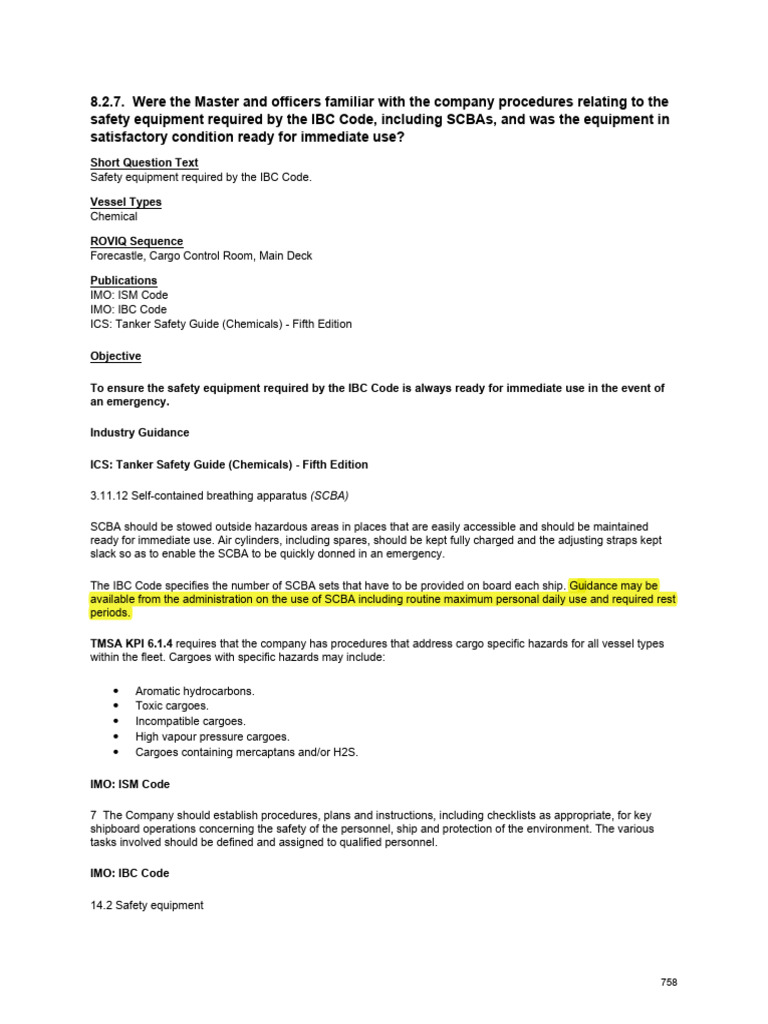 8.2.7. Were the Master and officers familiar with the company procedures relating to the safety equipment required by the IBC Code, including SCBAs, and was the equipment in satisfactory condition ready for immediate use?

Short Question Text
Safety equipment required by the IBC Code.

Vessel Types
Chemical

ROVIQ Sequence
Forecastle, Cargo Control Room, Main Deck

Publications
IMO: ISM Code
IMO: IBC Code
ICS: Tanker Safety Guide (Chemicals) - Fifth Edition

Objective

To ensure the safety equipment required by the IBC Code is always ready for immediate use in the event of an emergency.

Industry Guidance

ICS: Tanker Safety Guide (Chemicals) - Fifth Edition

3.11.12 Self-contained breathing apparatus (SCBA)

SCBA should be stowed outside hazardous areas in places that are easily accessible and should be maintained ready for immediate use. Air cylinders, including spares, should be kept fully charged and the adjusting straps kept slack so as to enable the SCBA to be quickly donned in an emergency.

The IBC Code specifies the number of SCBA sets that have to be provided on board each ship. Guidance may be available from the administration on the use of SCBA including routine maximum personal daily use and required rest periods.

TMSA KPI 6.1.4 requires that the company has procedures that address cargo specific hazards for all vessel types within the fleet. Cargoes with specific hazards may include:

• Aromatic hydrocarbons.
• Toxic cargoes.
• Incompatible cargoes.
• High vapour pressure cargoes.
• Cargoes containing mercaptans and/or H2S.

IMO: ISM Code

7 The Company should establish procedures, plans and instructions, including checklists as appropriate, for key shipboard operations concerning the safety of the personnel, ship and protection of the environment. The various tasks involved should be defined and assigned to qualified personnel.

IMO: IBC Code

14.2 Safety equipment

758